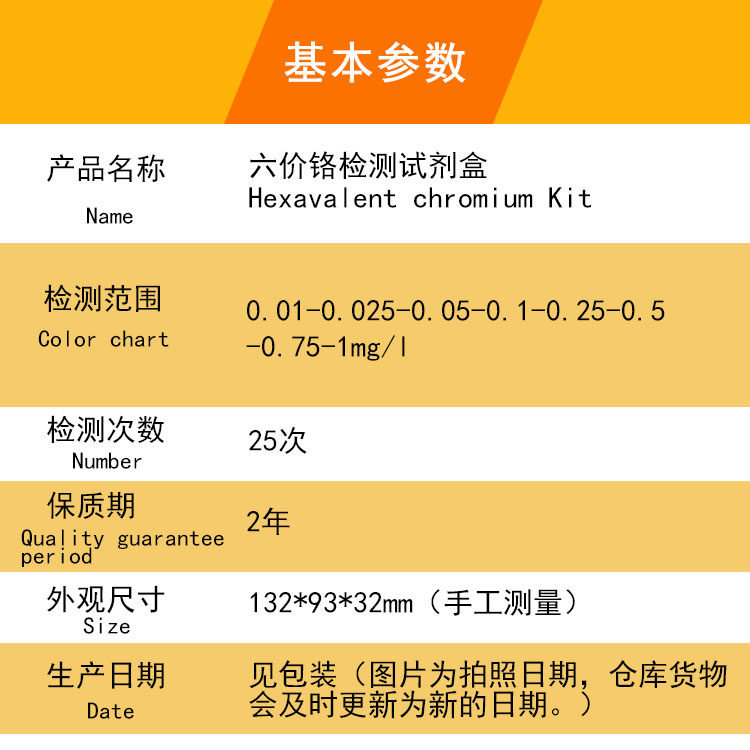 基本参数

产品名称
Name

六价铬检测试剂盒
Hexavalent chromium Kit

检测范围
Color chart

0.01-0.025-0.05-0.1-0.25-0.5-0.75-1mg/l

检测次数
Number

25次

保质期
Quality guarantee period

2年

外观尺寸
Size

132*93*32mm（手工测量）

生产日期
Date

见包装（图片为拍照日期，仓库货物会及时更新为新的日期。）